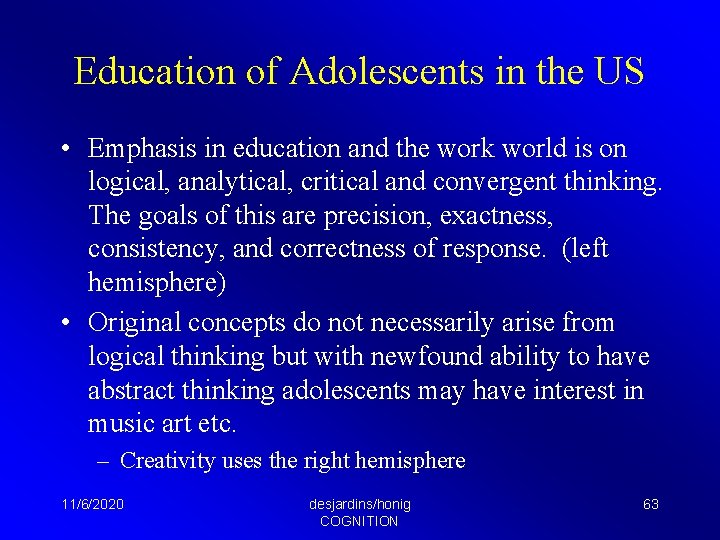 Education of Adolescents in the US

• Emphasis in education and the work world is on logical, analytical, critical and convergent thinking. The goals of this are precision, exactness, consistency, and correctness of response. (left hemisphere)

• Original concepts do not necessarily arise from logical thinking but with newfound ability to have abstract thinking adolescents may have interest in music art etc.

– Creativity uses the right hemisphere

11/6/2020

desjardins/honig COGNITION

63